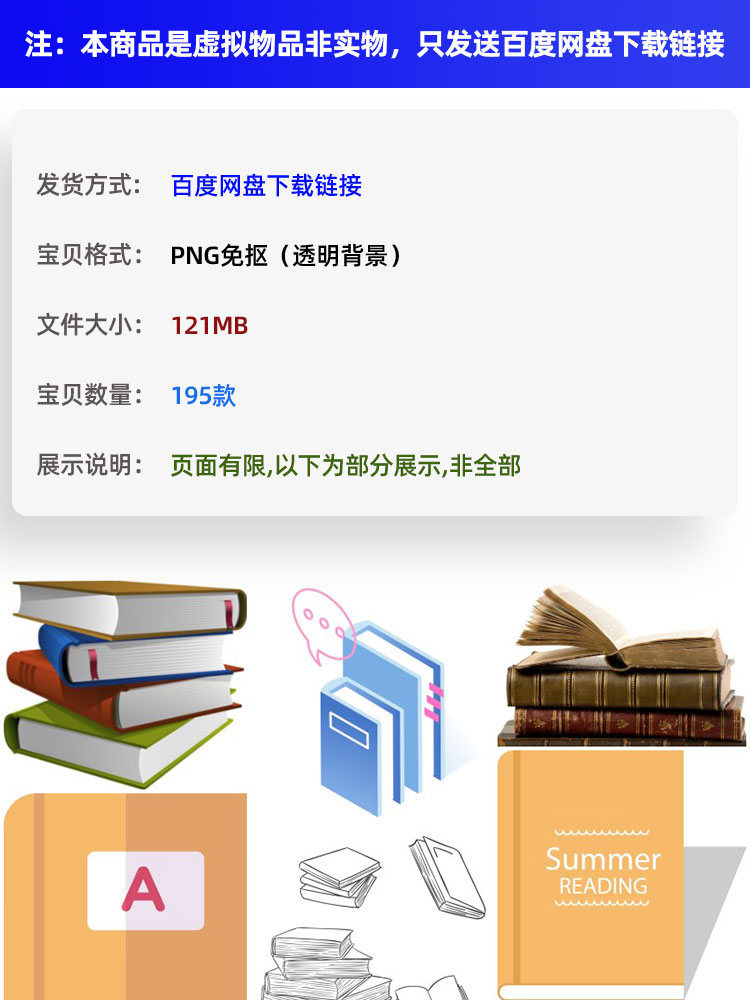 注：本商品是虚拟物品非实物，只发送百度网盘下载链接

发货方式： 百度网盘下载链接

宝贝格式： PNG免抠（透明背景）

文件大小： 121MB

宝贝数量： 195款

展示说明： 页面有限,以下为部分展示,非全部

A

Summer
READING